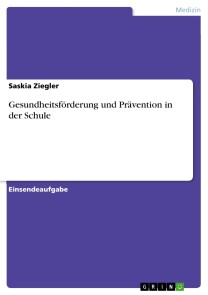 Medizin

Saskia Ziegler

Gesundheitsförderung und Prävention in der Schule

Einsendeaufgabe

GRIN